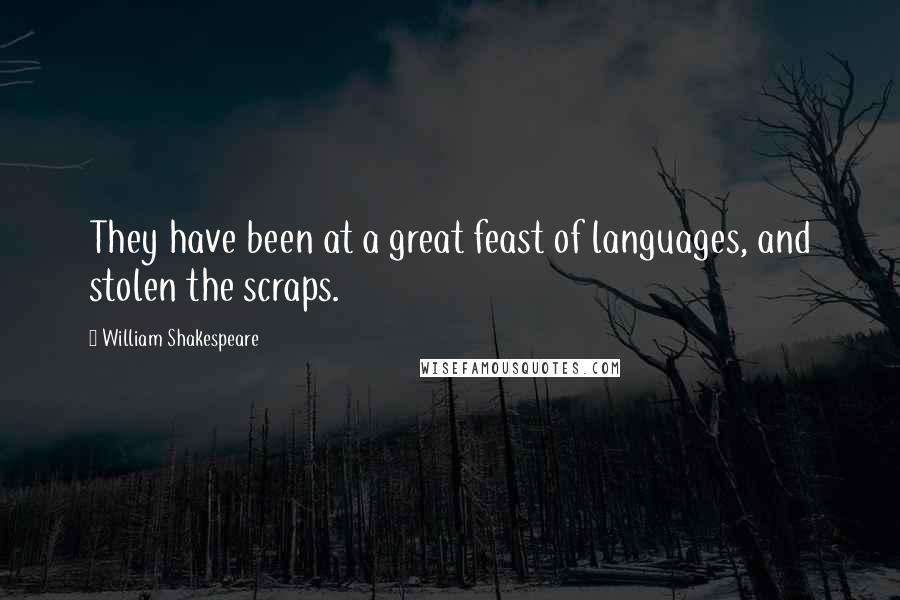 They have been at a great feast of languages, and stolen the scraps.

William Shakespeare

WISEFAMOUSQUOTES.COM